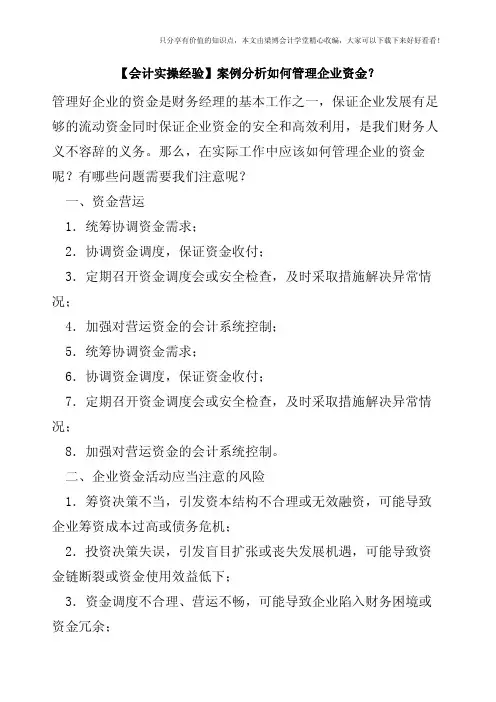 只分享有价值的知识点，本文由梁博会计学堂精心收编，大家可以下载下来好好看看！

【会计实操经验】案例分析如何管理企业资金？

管理好企业的资金是财务经理的基本工作之一，保证企业发展有足够的流动资金同时保证企业资金的安全和高效利用，是我们财务人义不容辞的义务。那么，在实际工作中应该如何管理企业的资金呢？有哪些问题需要我们注意呢？

一、资金营运

1．统筹协调资金需求；

2．协调资金调度，保证资金收付；

3．定期召开资金调度会或安全检查，及时采取措施解决异常情况；

4．加强对营运资金的会计系统控制；

5．统筹协调资金需求；

6．协调资金调度，保证资金收付；

7．定期召开资金调度会或安全检查，及时采取措施解决异常情况；

8．加强对营运资金的会计系统控制。

二、企业资金活动应当注意的风险

1．筹资决策不当，引发资本结构不合理或无效融资，可能导致企业筹资成本过高或债务危机；

2．投资决策失误，引发盲目扩张或丧失发展机遇，可能导致资金链断裂或资金使用效益低下；

3．资金调度不合理、营运不畅，可能导致企业陷入财务困境或资金冗余；